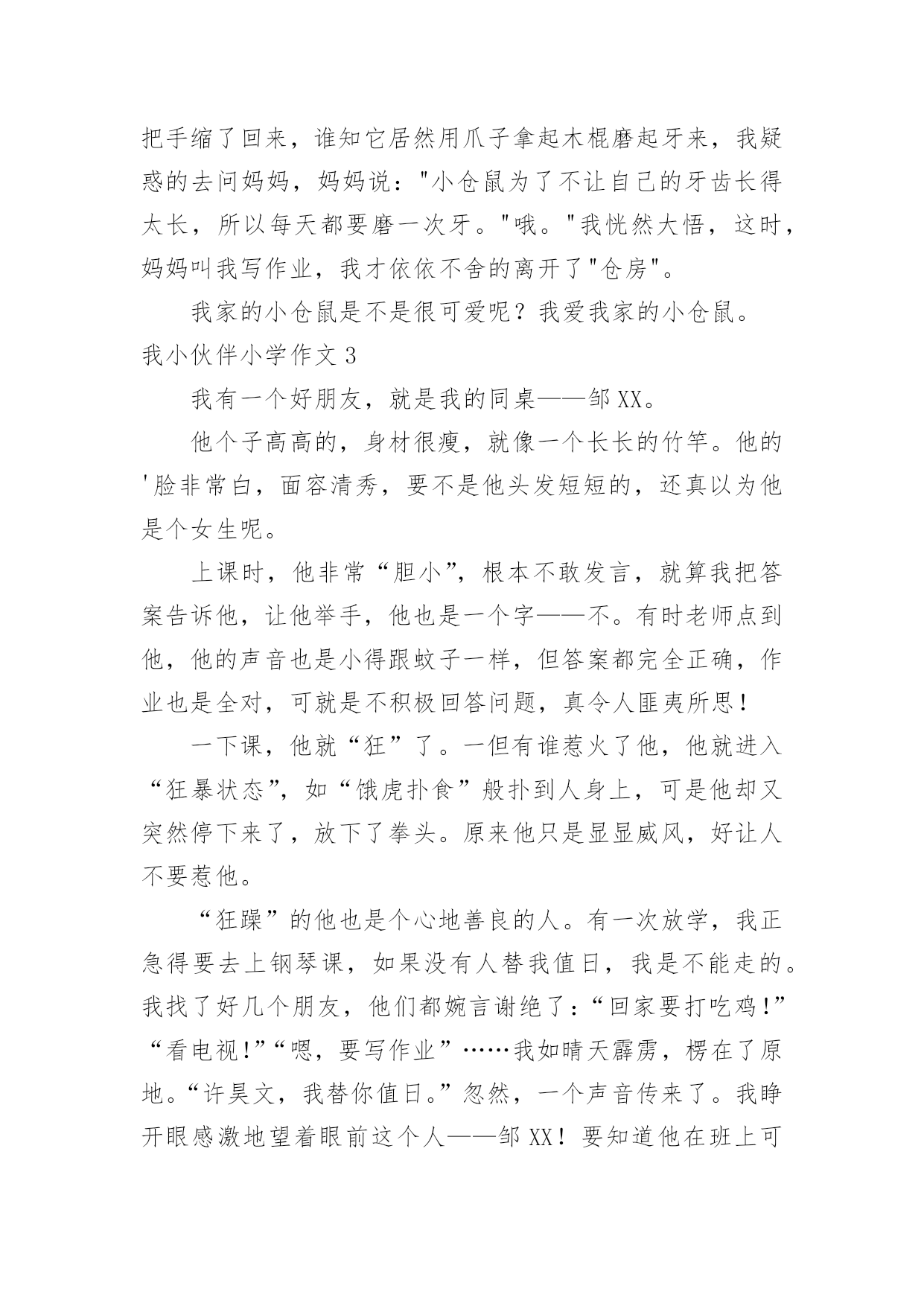 把手缩了回来，谁知它居然用爪子拿起木棍磨起牙来，我疑惑的去问妈妈，妈妈说："小仓鼠为了不让自己的牙齿长得太长，所以每天都要磨一次牙。"哦。"我恍然大悟，这时，妈妈叫我写作业，我才依依不舍的离开了"仓房"。

我家的小仓鼠是不是很可爱呢？我爱我家的小仓鼠。

我小伙伴小学作文 3

我有一个好朋友，就是我的同桌——邹 XX。

他个子高高的，身材很瘦，就像一个长长的竹竿。他的'脸非常白，面容清秀，要不是他头发短短的，还真以为他是个女生呢。

上课时，他非常“胆小”，根本不敢发言，就算我把答案告诉他，让他举手，他也是一个字——不。有时老师点到他，他的声音也是小得跟蚊子一样，但答案都完全正确，作业也是全对，可就是不积极回答问题，真令人匪夷所思！

一下课，他就“狂”了。一但有谁惹火了他，他就进入“狂暴状态”，如“饿虎扑食”般扑到人身上，可是他却又突然停下来了，放下了拳头。原来他只是显显威风，好让人不要惹他。

“狂躁”的他也是个心地善良的人。有一次放学，我正急得要去上钢琴课，如果没有人替我值日，我是不能走的。我找了好几个朋友，他们都婉言谢绝了：“回家要打吃鸡!”“看电视!”“嗯，要写作业”……我如晴天霹雳，楞在了原地。“许昊文，我替你值日。”忽然，一个声音传来了。我睁开眼感激地望着眼前这个人——邹 XX！要知道他在班上可